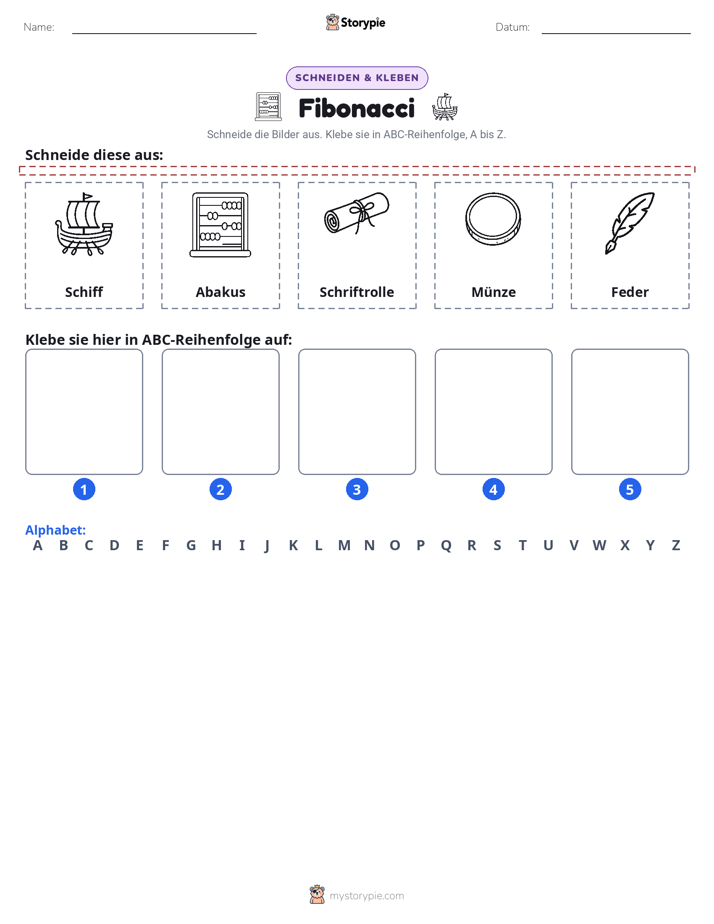 Name: ____ Storypie Datum: ____

SCHNEIDEN & KLEBEN

Fibonacci

Schneide die Bilder aus. Klebe sie in ABC-Reihenfolge, A bis Z.

Schneide diese aus:

Schiff

Abakus

Schriftrolle

Münze

Feder

Klebe sie hier in ABC-Reihenfolge auf:

1

2

3

4

5

Alphabet:
A B C D E F G H I J K L M N O P Q R S T U V W X Y Z

mystorypie.com